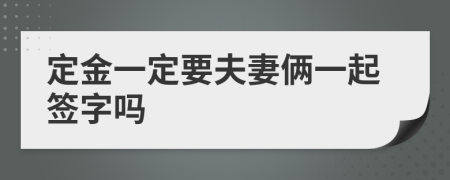 定金一定要夫妻俩一起签字吗